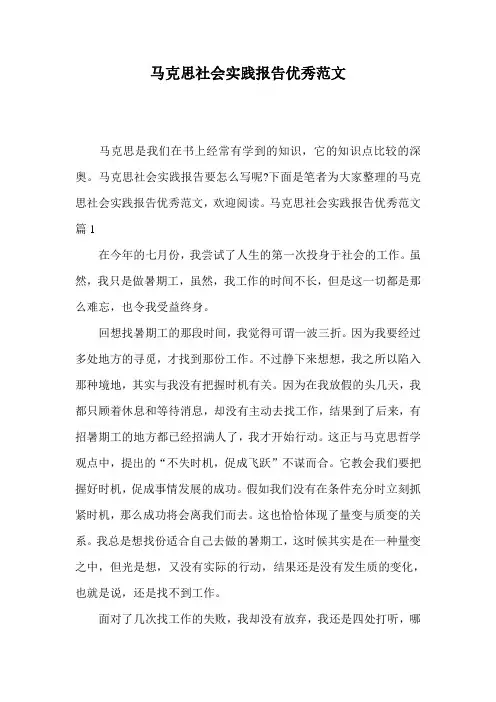 马克思社会实践报告优秀范文

马克思是我们在书上经常有学到的知识，它的知识点比较的深奥。马克思社会实践报告要怎么写呢?下面是笔者为大家整理的马克思社会实践报告优秀范文，欢迎阅读。马克思社会实践报告优秀范文篇1

在今年的七月份，我尝试了人生的第一次投身于社会的工作。虽然，我只是做暑期工，虽然，我工作的时间不长，但是这一切都是那么难忘，也令我受益终身。

回想找暑期工的那段时间，我觉得可谓一波三折。因为我要经过多处地方的寻觅，才找到那份工作。不过静下来想想，我之所以陷入那种境地，其实与我没有把握时机有关。因为在我放假的头几天，我都只顾着休息和等待消息，却没有主动去找工作，结果到了后来，有招暑期工的地方都已经招满人了，我才开始行动。这正与马克思哲学观点中，提出的“不失时机，促成飞跃”不谋而合。它教会我们要把握好时机，促成事情发展的成功。假如我们没有在条件充分时立刻抓紧时机，那么成功将会离我们而去。这也恰恰体现了量变与质变的关系。我总是想找份适合自己去做的暑期工，这时候其实是在一种量变之中，但光是想，又没有实际的行动，结果还是没有发生质的变化，也就是说，还是找不到工作。

面对了几次找工作的失败，我却没有放弃，我还是四处打听，哪